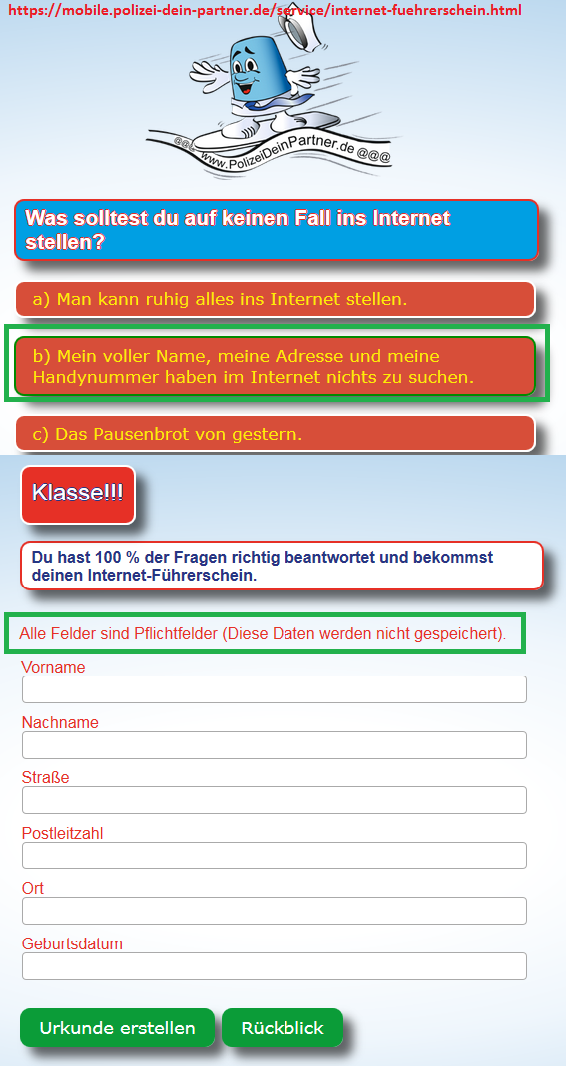 https://mobile.polizei-dein-partner.de/service/internet-fuehrerschein.html

@@@ www.PolizeiDeinPartner.de @@@

Was solltest du auf keinen Fall ins Internet stellen?

a) Man kann ruhig alles ins Internet stellen.

b) Mein voller Name, meine Adresse und meine Handynummer haben im Internet nichts zu suchen.

c) Das Pausenbrot von gestern.

Klasse!!!

Du hast 100 % der Fragen richtig beantwortet und bekommst deinen Internet-Führerschein.

Alle Felder sind Pflichtfelder (Diese Daten werden nicht gespeichert).

Vorname

Nachname

Straße

Postleitzahl

Ort

Geburtsdatum

Urkunde erstellen

Rückblick